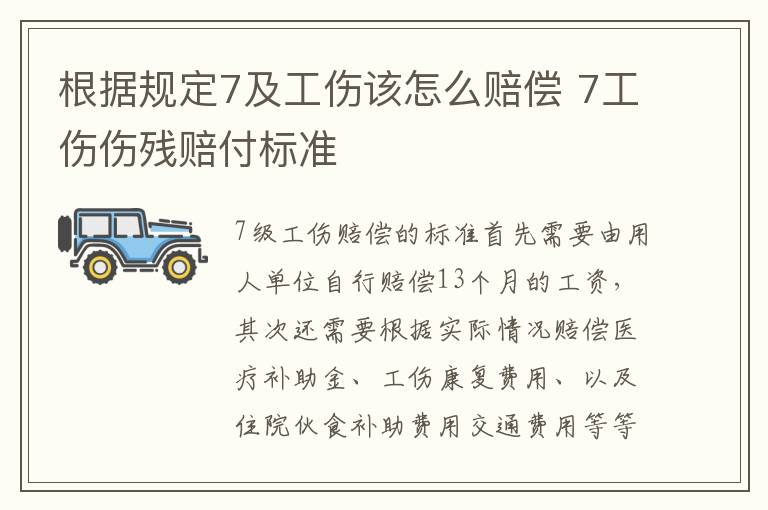 根据规定7及工伤该怎么赔偿 7工伤伤残赔付标准

7级工伤赔偿的标准首先需要由用人单位自行赔偿13个月的工资，其次还需要根据实际情况赔偿医疗补助金、工伤康复费用、以及住院伙食补助费用交通费用等等